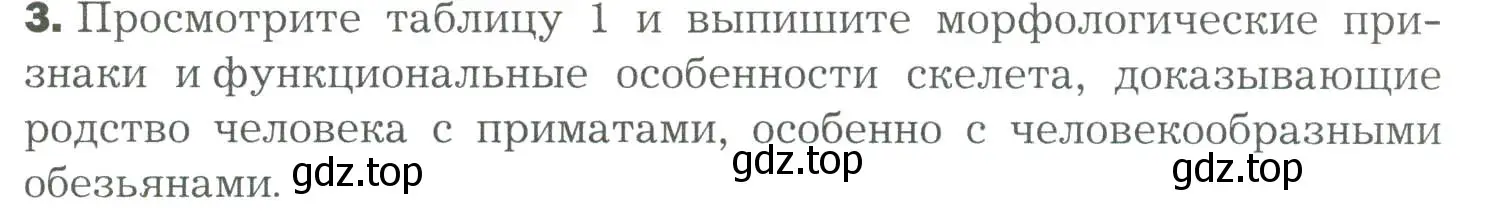 3. Просмотрите таблицу 1 и выпишите морфологические признаки и функциональные особенности скелета, доказывающие родство человека с приматами, особенно с человекообразными обезьянами.

gdz.top gdz.top gdz.top